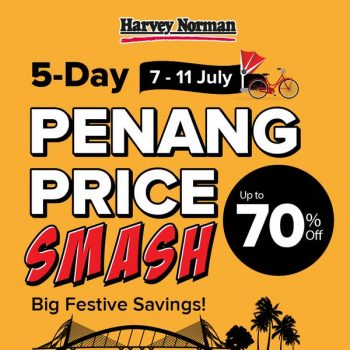 Harvey Norman

5-Day 7 - 11 July

PENANG PRICE SMASH

Up to 70% Off

Big Festive Savings!